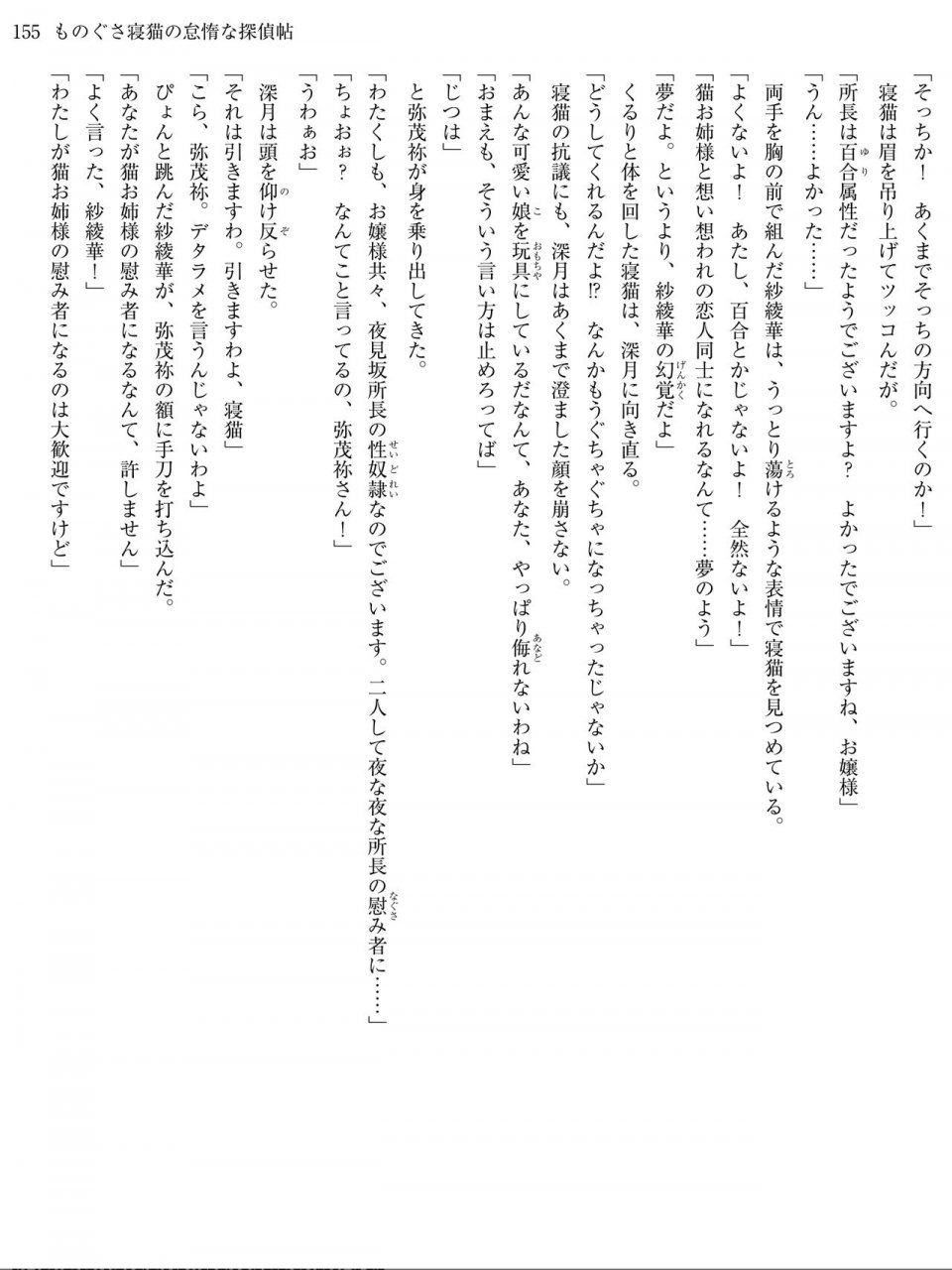 155　ものぐさ寝猫の怠惰な探偵帖

「そっちか！　あくまでそっちの方向へ行くのか！」

寝猫は眉を吊り上げてツッコんだが。

「所長は百合属性だったようでございますよ？　よかったでございますね、お嬢様」

「うん……よかった……」

両手を胸の前で組んだ紗綾華は、うっとり蕩けるような表情で寝猫を見つめている。

「よくないよ！　あたし、百合とかじゃないよ！　全然ないよ！」

「猫お姉様と想い想われの恋人同士になれるなんて……夢のよう」

「夢だよ。というより、紗綾華の幻覚だよ」

くるりと体を回した寝猫は、深月に向き直る。

「どうしてくれるんだよ⁉　なんかもうぐちゃぐちゃになっちゃったじゃないか」

寝猫の抗議にも、深月はあくまで澄ました顔を崩さない。

「あんな可愛い娘を玩具にしているだなんて、あなた、やっぱり侮れないわね」

「おまえも、そういう言い方は止めろってば」

「じつは」

と弥茂祢が身を乗り出してきた。

「わたくしも、お嬢様共々、夜見坂所長の性奴隷なのでございます。二人して夜な夜な所長の慰み者に……」

「ちょおぉ？　なんてこと言ってるの、弥茂祢さん！」

「うわぁお」

深月は頭を仰け反らせた。

「それは引きますわ。引きますわよ、寝猫」

「こら、弥茂祢。デタラメを言うんじゃないわよ」

ぴょんと跳んだ紗綾華が、弥茂祢の額に手刀を打ち込んだ。

「あなたが猫お姉様の慰み者になるなんて、許しません」

「よく言った、紗綾華！」

「わたしが猫お姉様の慰み者になるのは大歓迎ですけど」